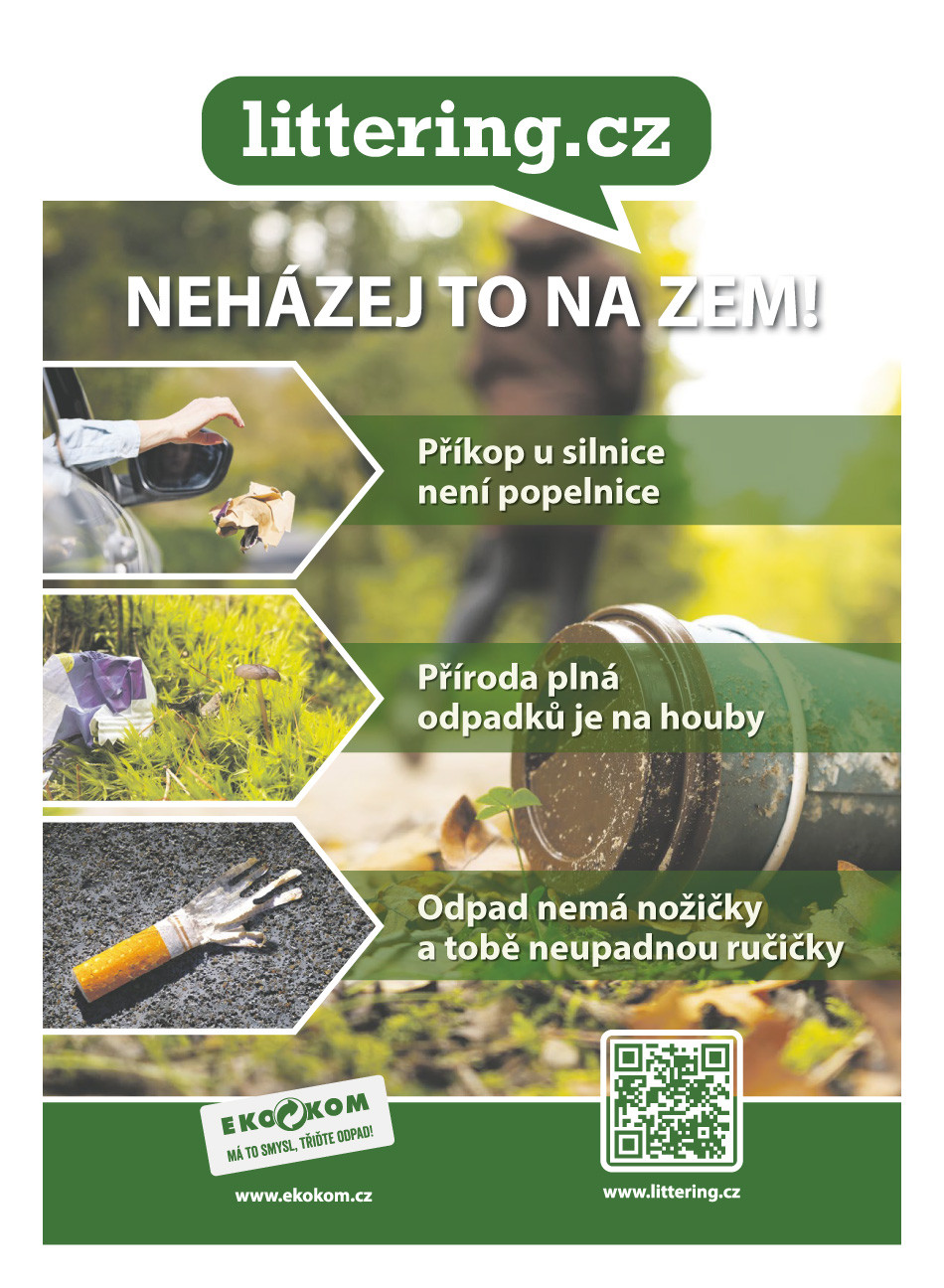 littering.cz

NEHÁZEJ TO NA ZEM!

Příkop u silnice není popelnice

Příroda plná odpadků je na houby

Odpad nemá nožičky a tobě neupadnou ručičky

EKOKOM
MÁ TO SMYSL, TŘIĎTE ODPAD!

www.ekokom.cz

www.littering.cz